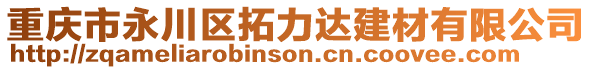 重庆市永川区拓力达建材有限公司
http://zqameliarobinson.cn.coovee.com